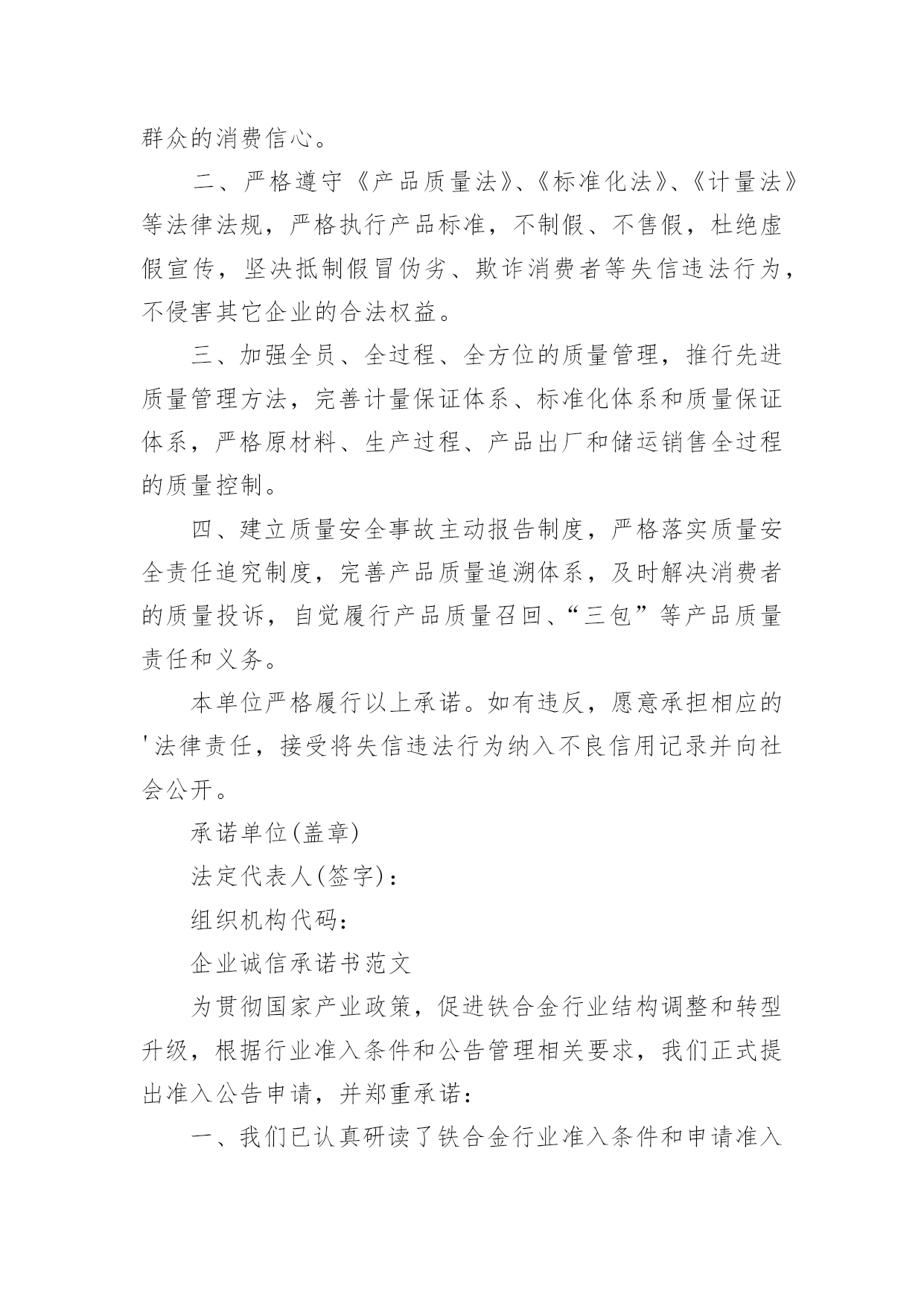 群众的消费信心。

二、严格遵守《产品质量法》、《标准化法》、《计量法》等法律法规，严格执行产品标准，不制假、不售假，杜绝虚假宣传，坚决抵制假冒伪劣、欺诈消费者等失信违法行为，不侵害其它企业的合法权益。

三、加强全员、全过程、全方位的质量管理，推行先进质量管理方法，完善计量保证体系、标准化体系和质量保证体系，严格原材料、生产过程、产品出厂和储运销售全过程的质量控制。

四、建立质量安全事故主动报告制度，严格落实质量安全责任追究制度，完善产品质量追溯体系，及时解决消费者的质量投诉，自觉履行产品质量召回、“三包”等产品质量责任和义务。

本单位严格履行以上承诺。如有违反，愿意承担相应的'法律责任，接受将失信违法行为纳入不良信用记录并向社会公开。

承诺单位(盖章)

法定代表人(签字)：

组织机构代码：

企业诚信承诺书范文

为贯彻国家产业政策，促进铁合金行业结构调整和转型升级，根据行业准入条件和公告管理相关要求，我们正式提出准入公告申请，并郑重承诺：

一、我们已认真研读了铁合金行业准入条件和申请准入